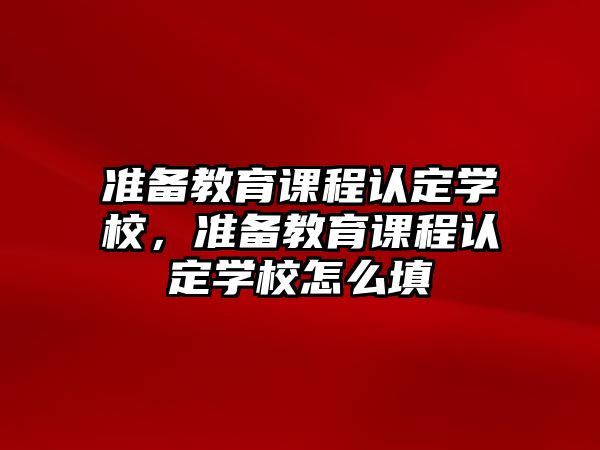 准备教育课程认定学校，准备教育课程认定学校怎么填